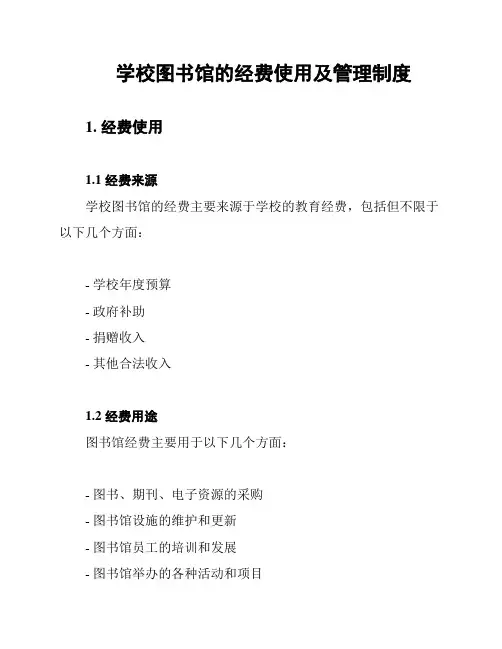 学校图书馆的经费使用及管理制度

1. 经费使用

1.1 经费来源

学校图书馆的经费主要来源于学校的教育经费，包括但不限于以下几个方面：

- 学校年度预算
- 政府补助
- 捐赠收入
- 其他合法收入

1.2 经费用途

图书馆经费主要用于以下几个方面：

- 图书、期刊、电子资源的采购
- 图书馆设施的维护和更新
- 图书馆员工的培训和发展
- 图书馆举办的各种活动和项目